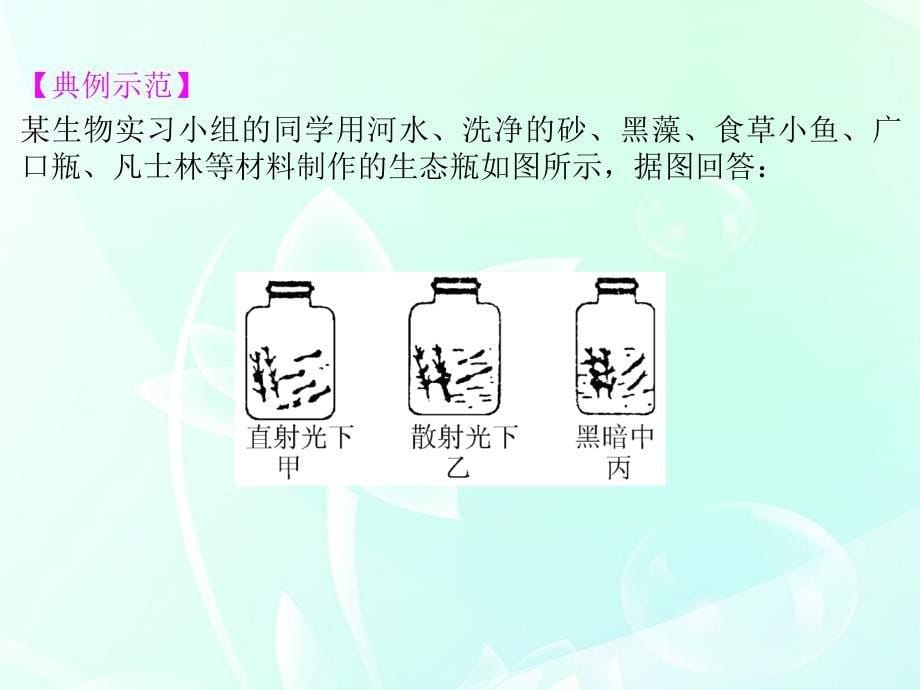 【典例示范】

某生物实习小组的同学用河水、洗净的砂、黑藻、食草小鱼、广口瓶、凡士林等材料制作的生态瓶如图所示，据图回答：

直射光下
甲

散射光下
乙

黑暗中
丙